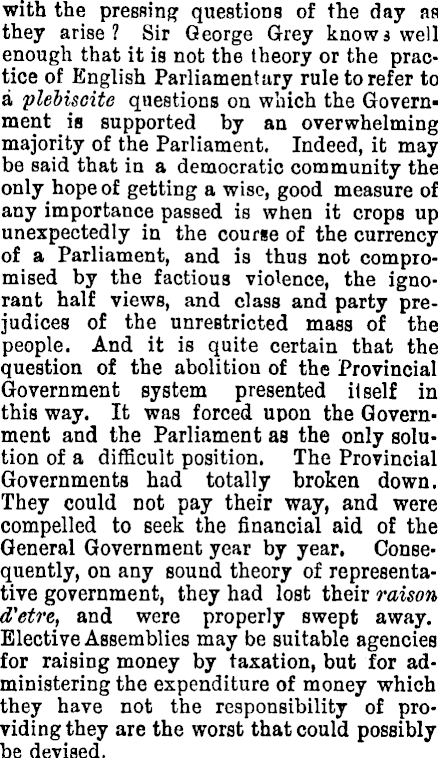 with the pressing questions of the day as they arise? Sir George Grey knows well enough that it is not the theory or the practice of English Parliamentary rule to refer to a plebiscite questions on which the Government is supported by an overwhelming majority of the Parliament. Indeed, it may be said that in a democratic community the only hope of getting a wise, good measure of any importance passed is when it crops up unexpectedly in the course of the currency of a Parliament, and is thus not compromised by the factious violence, the ignorant half views, and class and party prejudices of the unrestricted mass of the people. And it is quite certain that the question of the abolition of the Provincial Government system presented itself in this way. It was forced upon the Government and the Parliament as the only solution of a difficult position. The Provincial Governments had totally broken down. They could not pay their way, and were compelled to seek the financial aid of the General Government year by year. Consequently, on any sound theory of representative government, they had lost their raison d'etre, and were properly swept away. Elective Assemblies may be suitable agencies for raising money by taxation, but for administering the expenditure of money which they have not the responsibility of providing they are the worst that could possibly be devised.